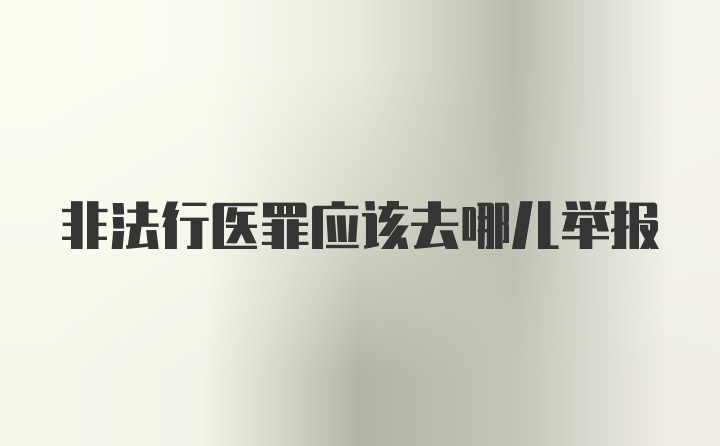 非法行医罪应该去哪儿举报